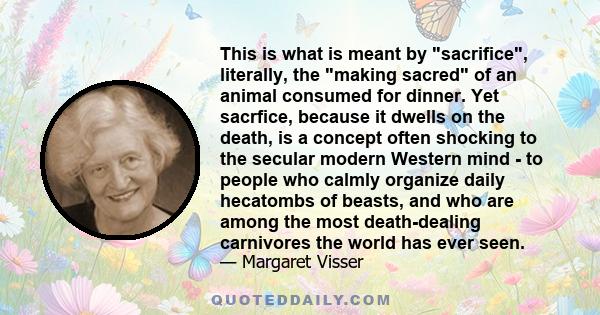 This is what is meant by "sacrifice", literally, the "making sacred" of an animal consumed for dinner. Yet sacrfice, because it dwells on the death, is a concept often shocking to the secular modern Western mind - to people who calmly organize daily hecatombs of beasts, and who are among the most death-dealing carnivores the world has ever seen.
— Margaret Visser

QUOTEDDAILY.COM